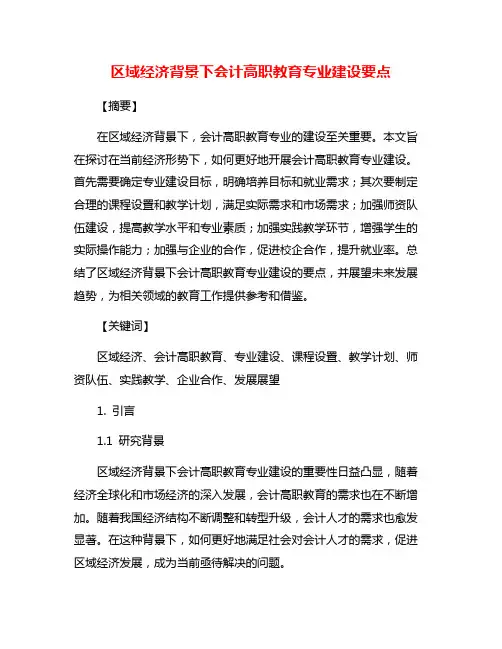 区域经济背景下会计高职教育专业建设要点

【摘要】

在区域经济背景下，会计高职教育专业的建设至关重要。本文旨在探讨在当前经济形势下，如何更好地开展会计高职教育专业建设。首先需要确定专业建设目标，明确培养目标和就业需求；其次要制定合理的课程设置和教学计划，满足实际需求和市场需求；加强师资队伍建设，提高教学水平和专业素质；加强实践教学环节，增强学生的实际操作能力；加强与企业的合作，促进校企合作，提升就业率。总结了区域经济背景下会计高职教育专业建设的要点，并展望未来发展趋势，为相关领域的教育工作提供参考和借鉴。

【关键词】

区域经济、会计高职教育、专业建设、课程设置、教学计划、师资队伍、实践教学、企业合作、发展展望

1. 引言

1.1 研究背景

区域经济背景下会计高职教育专业建设的重要性日益凸显，随着经济全球化和市场经济的深入发展，会计高职教育的需求也在不断增加。随着我国经济结构不断调整和转型升级，会计人才的需求也愈发显著。在这种背景下，如何更好地满足社会对会计人才的需求，促进区域经济发展，成为当前亟待解决的问题。